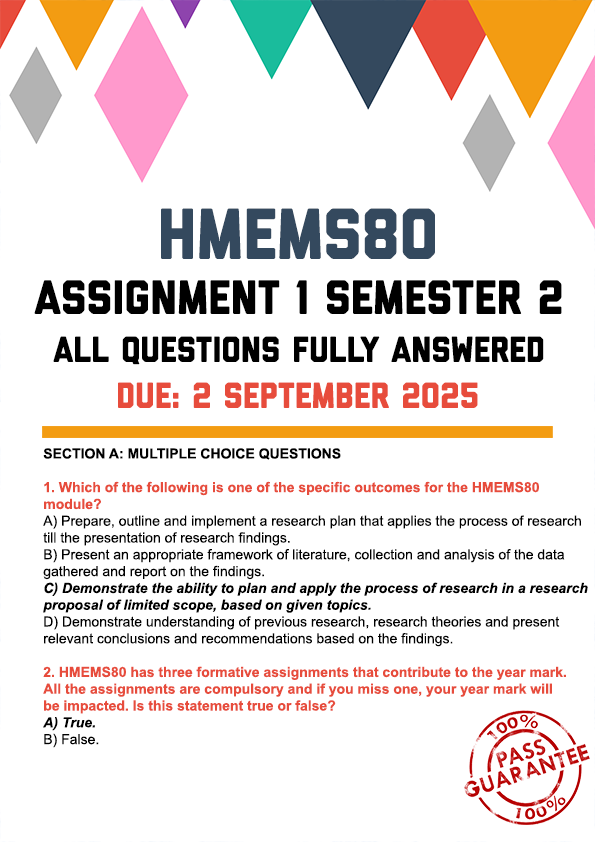 HMEMS80

ASSIGNMENT 1 SEMESTER 2

ALL QUESTIONS FULLY ANSWERED

DUE: 2 SEPTEMBER 2025

SECTION A: MULTIPLE CHOICE QUESTIONS

1. Which of the following is one of the specific outcomes for the HMEMS80 module?

A) Prepare, outline and implement a research plan that applies the process of research till the presentation of research findings.

B) Present an appropriate framework of literature, collection and analysis of the data gathered and report on the findings.

C) Demonstrate the ability to plan and apply the process of research in a research proposal of limited scope, based on given topics.

D) Demonstrate understanding of previous research, research theories and present relevant conclusions and recommendations based on the findings.

2. HMEMS80 has three formative assignments that contribute to the year mark. All the assignments are compulsory and if you miss one, your year mark will be impacted. Is this statement true or false?

A) True.

B) False.

100%
PASS
GUARANTEE
100%